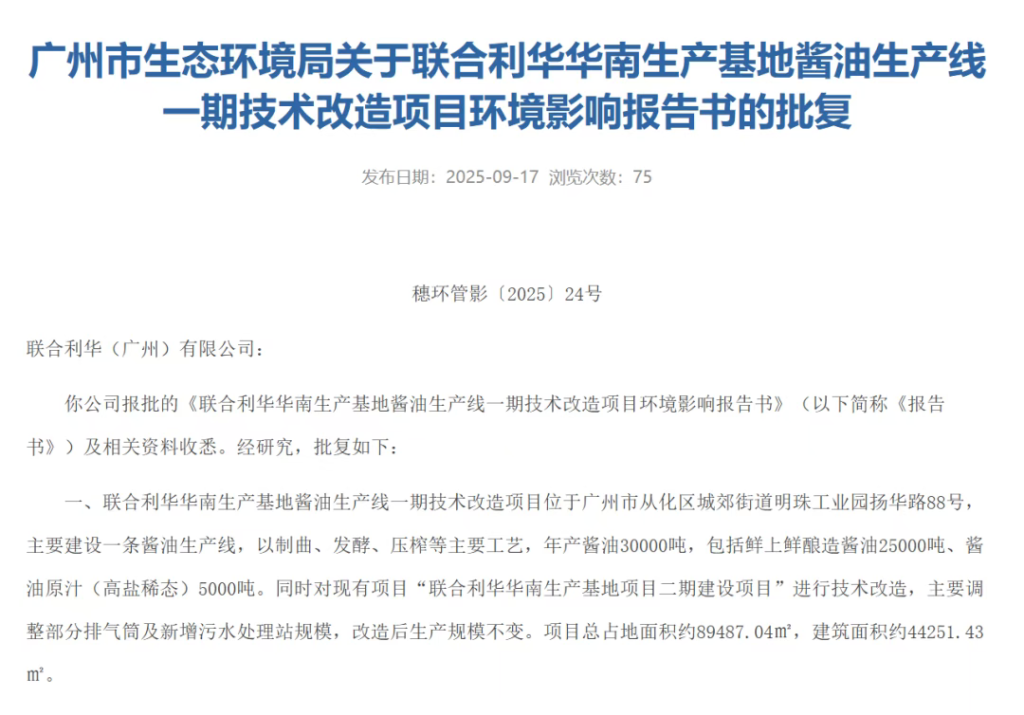 广州市生态环境局关于联合利华华南生产基地酱油生产线一期技术改造项目环境影响报告书的批复

发布日期：2025-09-17 浏览次数：75

穗环管影〔2025〕24号

联合利华（广州）有限公司：

你公司报批的《联合利华华南生产基地酱油生产线一期技术改造项目环境影响报告书》（以下简称《报告书》）及相关资料收悉。经研究，批复如下：

一、联合利华华南生产基地酱油生产线一期技术改造项目位于广州市从化区城郊街道明珠工业园扬华路88号，主要建设一条酱油生产线，以制曲、发酵、压榨等主要工艺，年产酱油30000吨，包括鲜上鲜酿造酱油25000吨、酱油原汁（高盐稀态）5000吨。同时对现有项目“联合利华华南生产基地项目二期建设项目”进行技术改造，主要调整部分排气筒及新增污水处理站规模，改造后生产规模不变。项目总占地面积约89487.04㎡，建筑面积约44251.43㎡。